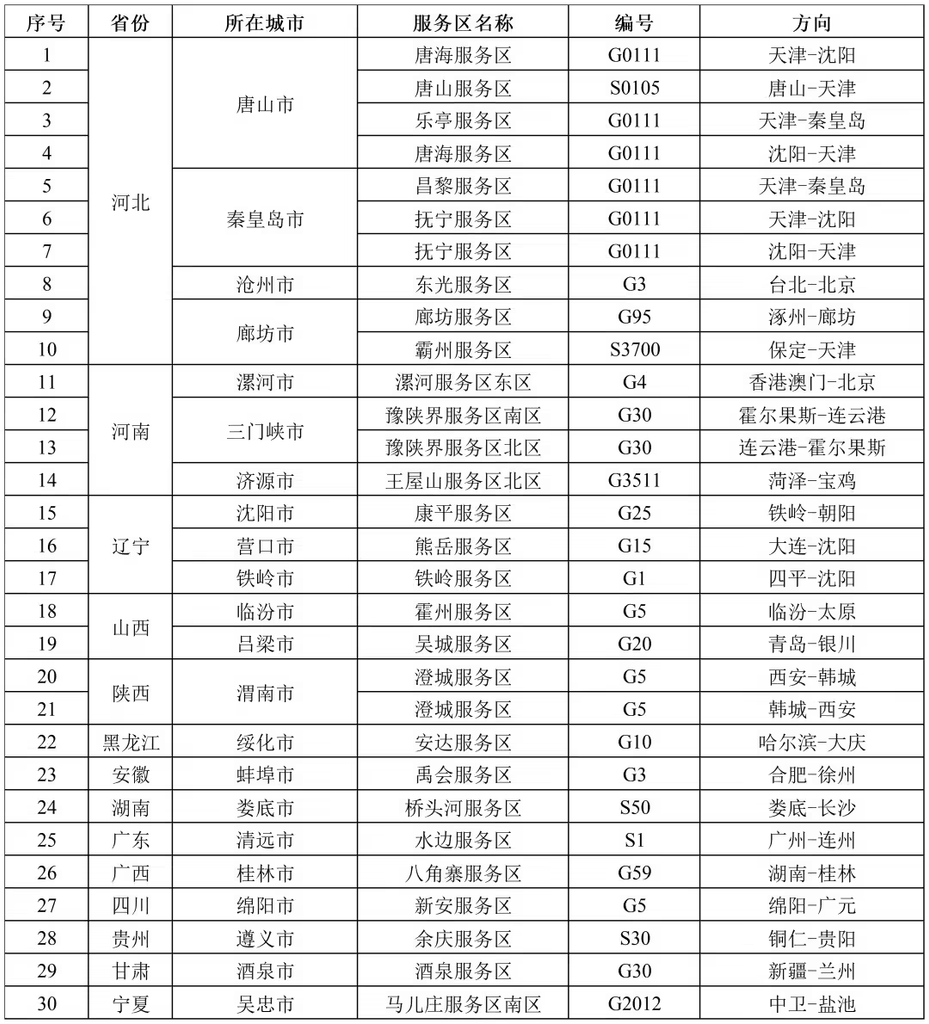 | 序号 | 省份 | 所在城市 | 服务区名称 | 编号 | 方向 |
|---|---|---|---|---|---|
| 1 | 河北 | 唐山市 | 唐海服务区 | G0111 | 天津-沈阳 |
| 2 | | | 唐山服务区 | S0105 | 唐山-天津 |
| 3 | | | 乐亭服务区 | G0111 | 天津-秦皇岛 |
| 4 | | | 唐海服务区 | G0111 | 沈阳-天津 |
| 5 | | 秦皇岛市 | 昌黎服务区 | G0111 | 天津-秦皇岛 |
| 6 | | | 抚宁服务区 | G0111 | 天津-沈阳 |
| 7 | | | 抚宁服务区 | G0111 | 沈阳-天津 |
| 8 | | 沧州市 | 东光服务区 | G3 | 台北-北京 |
| 9 | | 廊坊市 | 廊坊服务区 | G95 | 涿州-廊坊 |
| 10 | | | 霸州服务区 | S3700 | 保定-天津 |
| 11 | 河南 | 漯河市 | 漯河服务区东区 | G4 | 香港澳门-北京 |
| 12 | | 三门峡市 | 豫陕界服务区南区 | G30 | 霍尔果斯-连云港 |
| 13 | | | 豫陕界服务区北区 | G30 | 连云港-霍尔果斯 |
| 14 | | 济源市 | 王屋山服务区北区 | G3511 | 菏泽-宝鸡 |
| 15 | 辽宁 | 沈阳市 | 康平服务区 | G25 | 铁岭-朝阳 |
| 16 | | 营口市 | 熊岳服务区 | G15 | 大连-沈阳 |
| 17 | | 铁岭市 | 铁岭服务区 | G1 | 四平-沈阳 |
| 18 | 山西 | 临汾市 | 霍州服务区 | G5 | 临汾-太原 |
| 19 | | 吕梁市 | 吴城服务区 | G20 | 青岛-银川 |
| 20 | 陕西 | 渭南市 | 澄城服务区 | G5 | 西安-韩城 |
| 21 | | | 澄城服务区 | G5 | 韩城-西安 |
| 22 | 黑龙江 | 绥化市 | 安达服务区 | G10 | 哈尔滨-大庆 |
| 23 | 安徽 | 蚌埠市 | 禹会服务区 | G3 | 合肥-徐州 |
| 24 | 湖南 | 娄底市 | 桥头河服务区 | S50 | 娄底-长沙 |
| 25 | 广东 | 清远市 | 水边服务区 | S1 | 广州-连州 |
| 26 | 广西 | 桂林市 | 八角寨服务区 | G59 | 湖南-桂林 |
| 27 | 四川 | 绵阳市 | 新安服务区 | G5 | 绵阳-广元 |
| 28 | 贵州 | 遵义市 | 余庆服务区 | S30 | 铜仁-贵阳 |
| 29 | 甘肃 | 酒泉市 | 酒泉服务区 | G30 | 新疆-兰州 |
| 30 | 宁夏 | 吴忠市 | 马儿庄服务区南区 | G2012 | 中卫-盐池 |